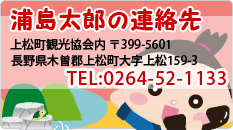 浦島太郎の連絡先

上松町観光協会内 〒399-5601
長野県木曽郡上松町大字上松159-3
TEL:0264-52-1133